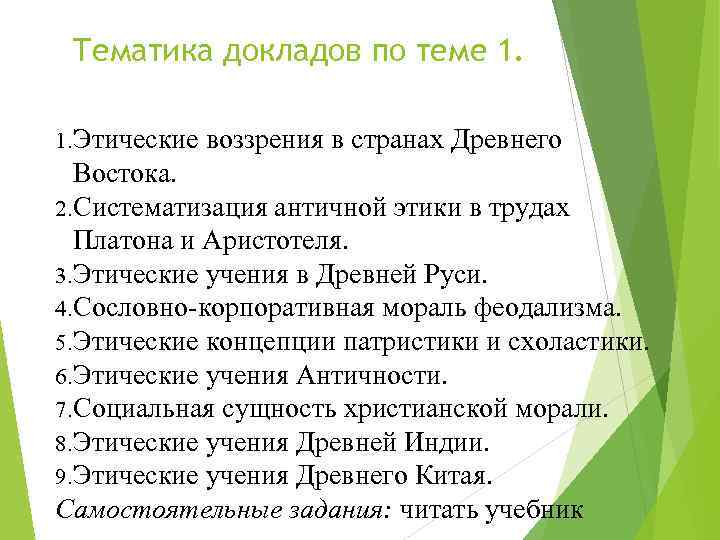 Тематика докладов по теме 1.

1.Этические воззрения в странах Древнего Востока.
2.Систематизация античной этики в трудах Платона и Аристотеля.
3.Этические учения в Древней Руси.
4.Сословно-корпоративная мораль феодализма.
5.Этические концепции патристики и схоластики.
6.Этические учения Античности.
7.Социальная сущность христианской морали.
8.Этические учения Древней Индии.
9.Этические учения Древнего Китая.
Самостоятельные задания: читать учебник